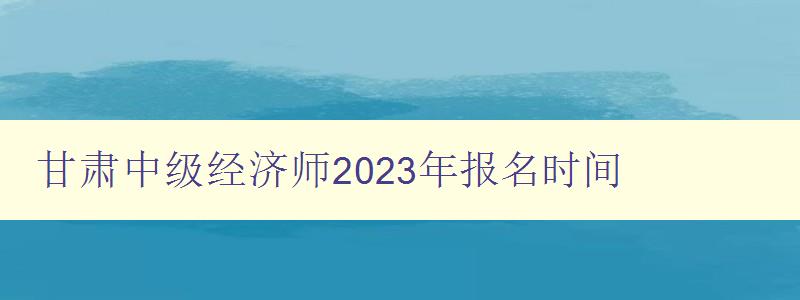 甘肃中级经济师2023年报名时间